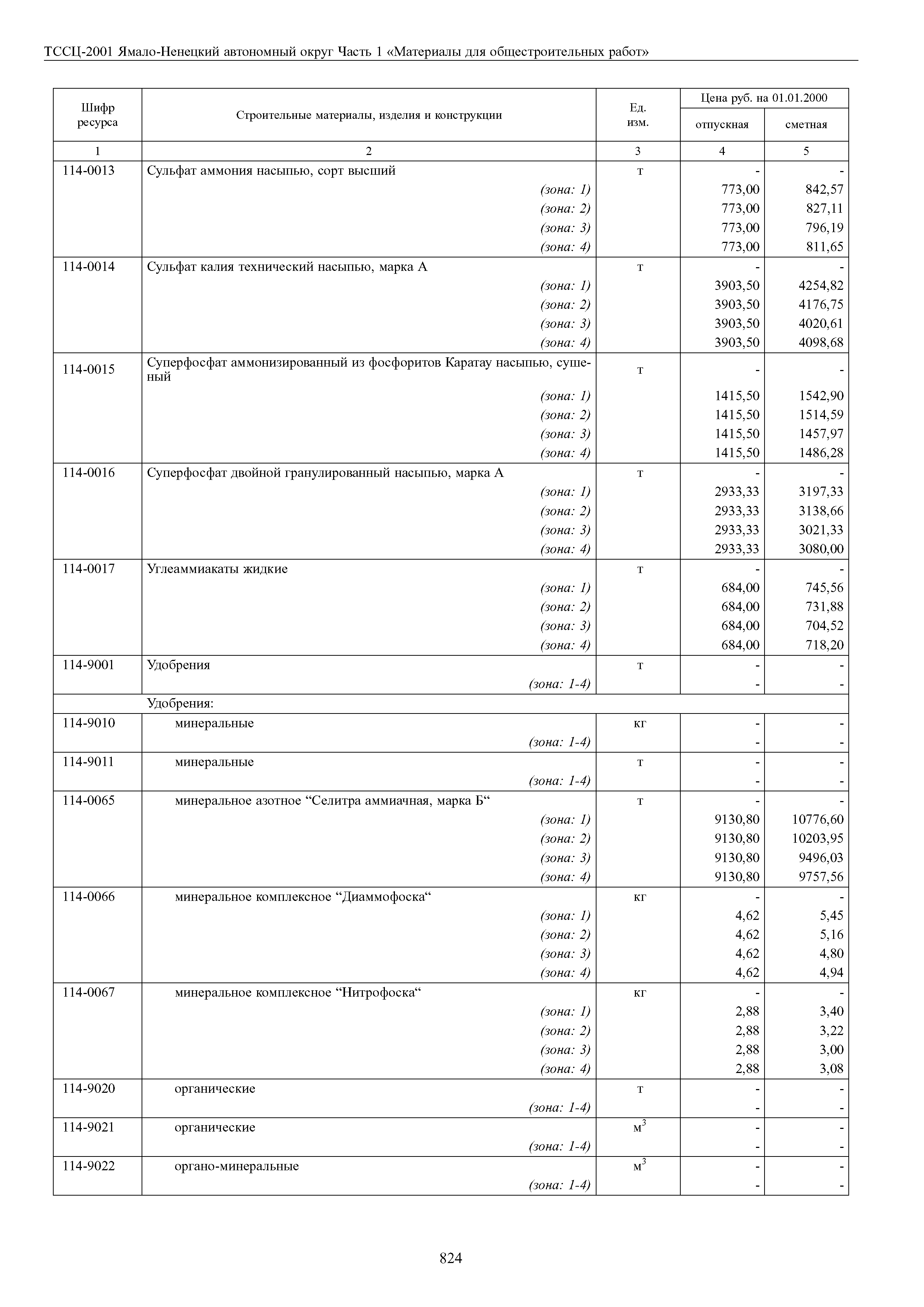 ТССЦ-2001 Ямало-Ненецкий автономный округ Часть 1 «Материалы для общестроительных работ»

| Шифр ресурса | Строительные материалы, изделия и конструкции | Ед. изм. | Цена руб. на 01.01.2000 отпускная | Цена руб. на 01.01.2000 сметная |
|---|---|---|---|---|
| 1 | 2 | 3 | 4 | 5 |
| 114-0013 | Сульфат аммония насыпью, сорт высший | т | - | - |
| | (зона: 1) | | 773,00 | 842,57 |
| | (зона: 2) | | 773,00 | 827,11 |
| | (зона: 3) | | 773,00 | 796,19 |
| | (зона: 4) | | 773,00 | 811,65 |
| 114-0014 | Сульфат калия технический насыпью, марка А | т | - | - |
| | (зона: 1) | | 3903,50 | 4254,82 |
| | (зона: 2) | | 3903,50 | 4176,75 |
| | (зона: 3) | | 3903,50 | 4020,61 |
| | (зона: 4) | | 3903,50 | 4098,68 |
| 114-0015 | Суперфосфат аммонизированный из фосфоритов Каратау насыпью, сушеный | т | - | - |
| | (зона: 1) | | 1415,50 | 1542,90 |
| | (зона: 2) | | 1415,50 | 1514,59 |
| | (зона: 3) | | 1415,50 | 1457,97 |
| | (зона: 4) | | 1415,50 | 1486,28 |
| 114-0016 | Суперфосфат двойной гранулированный насыпью, марка А | т | - | - |
| | (зона: 1) | | 2933,33 | 3197,33 |
| | (зона: 2) | | 2933,33 | 3138,66 |
| | (зона: 3) | | 2933,33 | 3021,33 |
| | (зона: 4) | | 2933,33 | 3080,00 |
| 114-0017 | Углеаммиакаты жидкие | т | - | - |
| | (зона: 1) | | 684,00 | 745,56 |
| | (зона: 2) | | 684,00 | 731,88 |
| | (зона: 3) | | 684,00 | 704,52 |
| | (зона: 4) | | 684,00 | 718,20 |
| 114-9001 | Удобрения | т | - | - |
| | (зона: 1-4) | | - | - |
| | Удобрения: | | | |
| 114-9010 | минеральные | кг | - | - |
| | (зона: 1-4) | | - | - |
| 114-9011 | минеральные | т | - | - |
| | (зона: 1-4) | | - | - |
| 114-0065 | минеральное азотное “Селитра аммиачная, марка Б“ | т | - | - |
| | (зона: 1) | | 9130,80 | 10776,60 |
| | (зона: 2) | | 9130,80 | 10203,95 |
| | (зона: 3) | | 9130,80 | 9496,03 |
| | (зона: 4) | | 9130,80 | 9757,56 |
| 114-0066 | минеральное комплексное “Диаммофоска“ | кг | - | - |
| | (зона: 1) | | 4,62 | 5,45 |
| | (зона: 2) | | 4,62 | 5,16 |
| | (зона: 3) | | 4,62 | 4,80 |
| | (зона: 4) | | 4,62 | 4,94 |
| 114-0067 | минеральное комплексное “Нитрофоска“ | кг | - | - |
| | (зона: 1) | | 2,88 | 3,40 |
| | (зона: 2) | | 2,88 | 3,22 |
| | (зона: 3) | | 2,88 | 3,00 |
| | (зона: 4) | | 2,88 | 3,08 |
| 114-9020 | органические | т | - | - |
| | (зона: 1-4) | | - | - |
| 114-9021 | органические | $м^3$ | - | - |
| | (зона: 1-4) | | - | - |
| 114-9022 | органо-минеральные | $м^3$ | - | - |
| | (зона: 1-4) | | - | - |

824